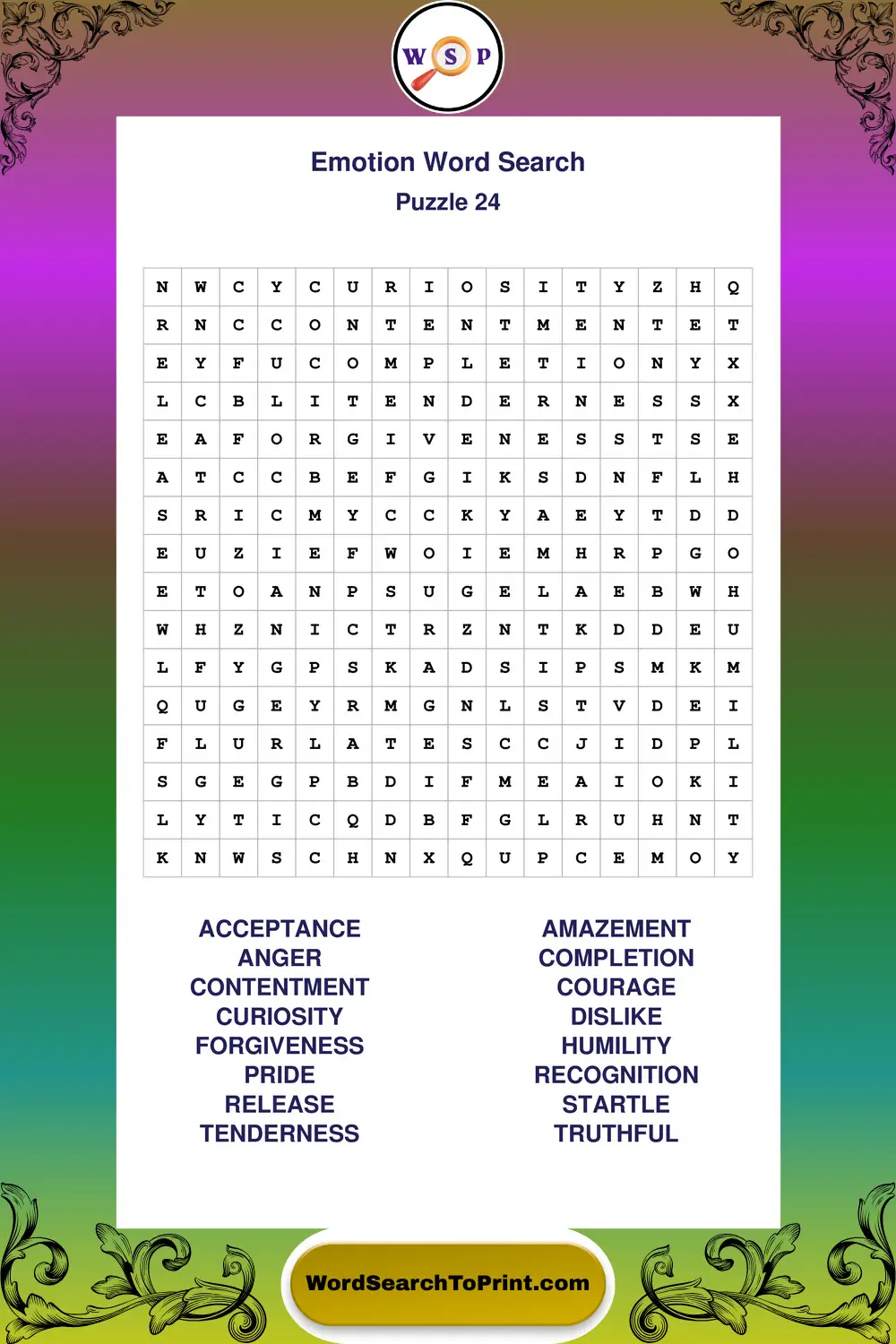 W S P

Emotion Word Search
Puzzle 24

| N | W | C | Y | C | U | R | I | O | S | I | T | Y | Z | H | Q |
|---|---|---|---|---|---|---|---|---|---|---|---|---|---|---|---|
| R | N | C | C | O | N | T | E | N | T | M | E | N | T | E | T |
| E | Y | F | U | C | O | M | P | L | E | T | I | O | N | Y | X |
| L | C | B | L | I | T | E | N | D | E | R | N | E | S | S | X |
| E | A | F | O | R | G | I | V | E | N | E | S | S | T | S | E |
| A | T | C | C | B | E | F | G | I | K | S | D | N | F | L | H |
| S | R | I | C | M | Y | C | C | K | Y | A | E | Y | T | D | D |
| E | U | Z | I | E | F | W | O | I | E | M | H | R | P | G | O |
| E | T | O | A | N | P | S | U | G | E | L | A | E | B | W | H |
| W | H | Z | N | I | C | T | R | Z | N | T | K | D | D | E | U |
| L | F | Y | G | P | S | K | A | D | S | I | P | S | M | K | M |
| Q | U | G | E | Y | R | M | G | N | L | S | T | V | D | E | I |
| F | L | U | R | L | A | T | E | S | C | C | J | I | D | P | L |
| S | G | E | G | P | B | D | I | F | M | E | A | I | O | K | I |
| L | Y | T | I | C | Q | D | B | F | G | L | R | U | H | N | T |
| K | N | W | S | C | H | N | X | Q | U | P | C | E | M | O | Y |

ACCEPTANCE
ANGER
CONTENTMENT
CURIOSITY
FORGIVENESS
PRIDE
RELEASE
TENDERNESS

AMAZEMENT
COMPLETION
COURAGE
DISLIKE
HUMILITY
RECOGNITION
STARTLE
TRUTHFUL

WordSearchToPrint.com